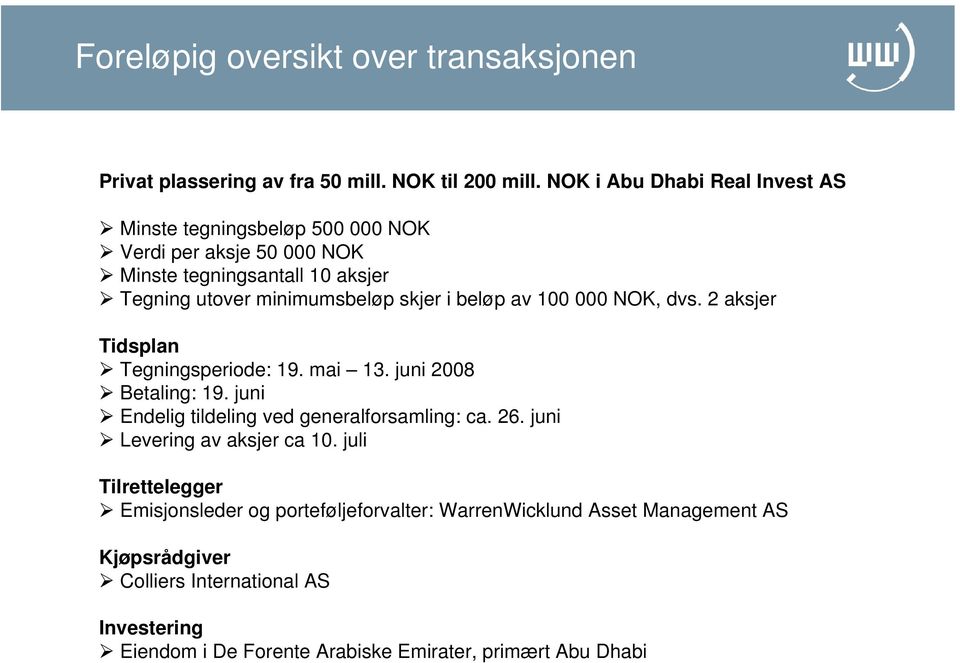 Foreløpig oversikt over transaksjonen

ww

Privat plassering av fra 50 mill. NOK til 200 mill. NOK i Abu Dhabi Real Invest AS

➢ Minste tegningsbeløp 500 000 NOK
➢ Verdi per aksje 50 000 NOK
➢ Minste tegningsantall 10 aksjer
➢ Tegning utover minimumsbeløp skjer i beløp av 100 000 NOK, dvs. 2 aksjer

Tidsplan
➢ Tegningsperiode: 19. mai – 13. juni 2008
➢ Betaling: 19. juni
➢ Endelig tildeling ved generalforsamling: ca. 26. juni
➢ Levering av aksjer ca 10. juli

Tilrettelegger
➢ Emisjonsleder og porteføljeforvalter: WarrenWicklund Asset Management AS

Kjøpsrådgiver
➢ Colliers International AS

Investering
➢ Eiendom i De Forente Arabiske Emirater, primært Abu Dhabi